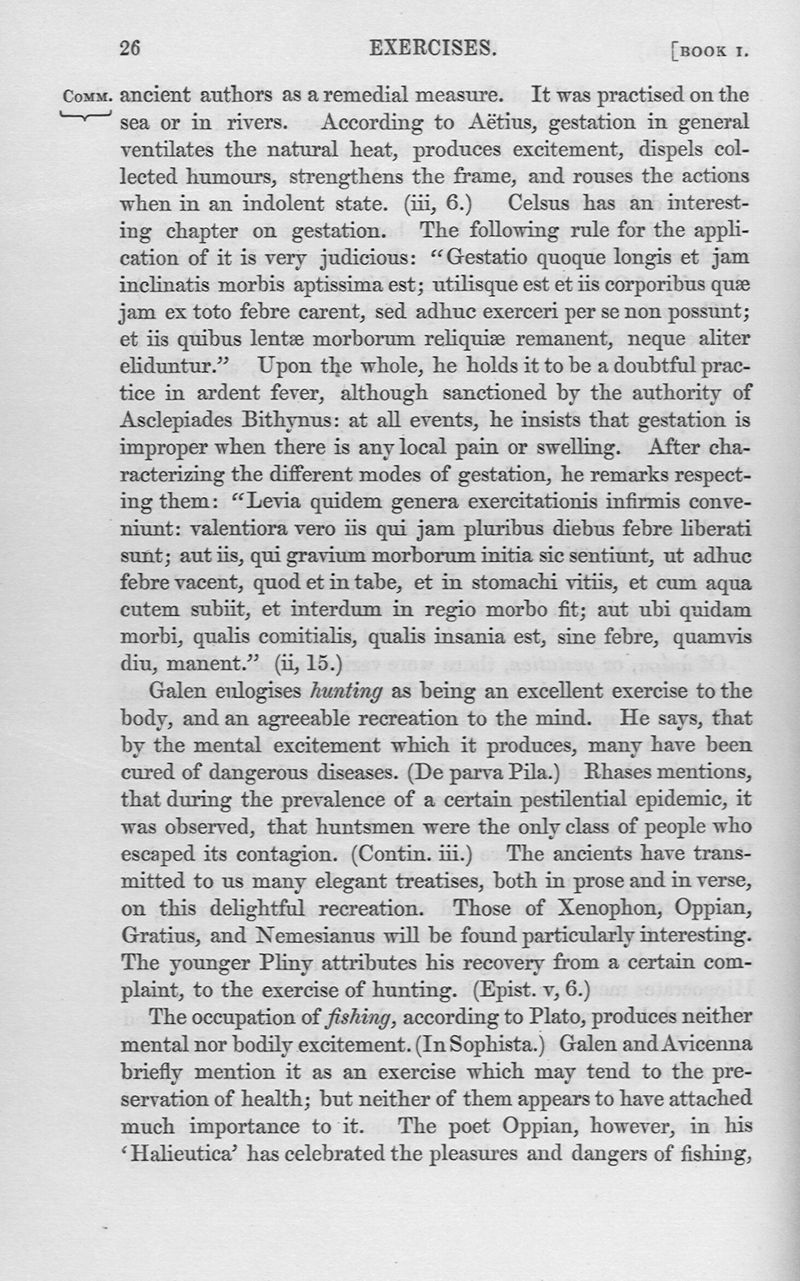 26 EXERCISES. [BOOK I.

COMM. ancient authors as a remedial measure. It was practised on the sea or in rivers. According to Aëtius, gestation in general ventilates the natural heat, produces excitement, dispels collected humours, strengthens the frame, and rouses the actions when in an indolent state. (iii, 6.) Celsus has an interesting chapter on gestation. The following rule for the application of it is very judicious: "Gestatio quoque longis et jam inclinatis morbis aptissima est; utilisque est et iis corporibus quæ jam ex toto febre carent, sed adhuc exerceri per se non possunt; et iis quibus lentæ morborum reliquiæ remanent, neque aliter eliduntur." Upon the whole, he holds it to be a doubtful practice in ardent fever, although sanctioned by the authority of Asclepiades Bithynus: at all events, he insists that gestation is improper when there is any local pain or swelling. After characterizing the different modes of gestation, he remarks respecting them: "Levia quidem genera exercitationis infirmis conveniunt: valentiora vero iis qui jam pluribus diebus febre liberati sunt; aut iis, qui gravium morborum initia sic sentiunt, ut adhuc febre vacent, quod et in tabe, et in stomachi vitiis, et cum aqua cutem subiit, et interdum in regio morbo fit; aut ubi quidam morbi, qualis comitialis, qualis insania est, sine febre, quamvis diu, manent." (ii, 15.)

Galen eulogises hunting as being an excellent exercise to the body, and an agreeable recreation to the mind. He says, that by the mental excitement which it produces, many have been cured of dangerous diseases. (De parva Pila.) Rhases mentions, that during the prevalence of a certain pestilential epidemic, it was observed, that huntsmen were the only class of people who escaped its contagion. (Contin. iii.) The ancients have transmitted to us many elegant treatises, both in prose and in verse, on this delightful recreation. Those of Xenophon, Oppian, Gratius, and Nemesianus will be found particularly interesting. The younger Pliny attributes his recovery from a certain complaint, to the exercise of hunting. (Epist. v, 6.)

The occupation of fishing, according to Plato, produces neither mental nor bodily excitement. (In Sophista.) Galen and Avicenna briefly mention it as an exercise which may tend to the preservation of health; but neither of them appears to have attached much importance to it. The poet Oppian, however, in his 'Halieutica' has celebrated the pleasures and dangers of fishing,